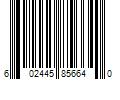 6 02445 85664 0